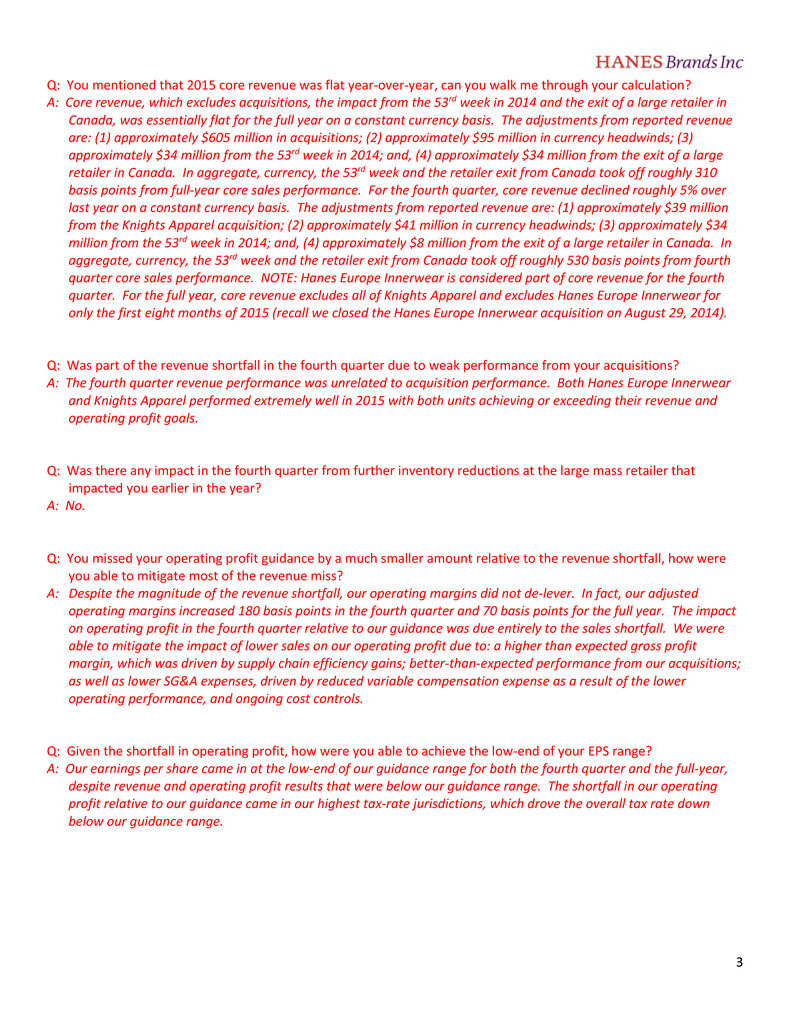 HANES Brands Inc

Q: You mentioned that 2015 core revenue was flat year-over-year, can you walk me through your calculation?
A: Core revenue, which excludes acquisitions, the impact from the 53$^{rd}$ week in 2014 and the exit of a large retailer in Canada, was essentially flat for the full year on a constant currency basis. The adjustments from reported revenue are: (1) approximately \$605 million in acquisitions; (2) approximately \$95 million in currency headwinds; (3) approximately \$34 million from the 53$^{rd}$ week in 2014; and, (4) approximately \$34 million from the exit of a large retailer in Canada. In aggregate, currency, the 53$^{rd}$ week and the retailer exit from Canada took off roughly 310 basis points from full-year core sales performance. For the fourth quarter, core revenue declined roughly 5% over last year on a constant currency basis. The adjustments from reported revenue are: (1) approximately \$39 million from the Knights Apparel acquisition; (2) approximately \$41 million in currency headwinds; (3) approximately \$34 million from the 53$^{rd}$ week in 2014; and, (4) approximately \$8 million from the exit of a large retailer in Canada. In aggregate, currency, the 53$^{rd}$ week and the retailer exit from Canada took off roughly 530 basis points from fourth quarter core sales performance. NOTE: Hanes Europe Innerwear is considered part of core revenue for the fourth quarter. For the full year, core revenue excludes all of Knights Apparel and excludes Hanes Europe Innerwear for only the first eight months of 2015 (recall we closed the Hanes Europe Innerwear acquisition on August 29, 2014).

Q: Was part of the revenue shortfall in the fourth quarter due to weak performance from your acquisitions?
A: The fourth quarter revenue performance was unrelated to acquisition performance. Both Hanes Europe Innerwear and Knights Apparel performed extremely well in 2015 with both units achieving or exceeding their revenue and operating profit goals.

Q: Was there any impact in the fourth quarter from further inventory reductions at the large mass retailer that impacted you earlier in the year?
A: No.

Q: You missed your operating profit guidance by a much smaller amount relative to the revenue shortfall, how were you able to mitigate most of the revenue miss?
A: Despite the magnitude of the revenue shortfall, our operating margins did not de-lever. In fact, our adjusted operating margins increased 180 basis points in the fourth quarter and 70 basis points for the full year. The impact on operating profit in the fourth quarter relative to our guidance was due entirely to the sales shortfall. We were able to mitigate the impact of lower sales on our operating profit due to: a higher than expected gross profit margin, which was driven by supply chain efficiency gains; better-than-expected performance from our acquisitions; as well as lower SG&A expenses, driven by reduced variable compensation expense as a result of the lower operating performance, and ongoing cost controls.

Q: Given the shortfall in operating profit, how were you able to achieve the low-end of your EPS range?
A: Our earnings per share came in at the low-end of our guidance range for both the fourth quarter and the full-year, despite revenue and operating profit results that were below our guidance range. The shortfall in our operating profit relative to our guidance came in our highest tax-rate jurisdictions, which drove the overall tax rate down below our guidance range.

3